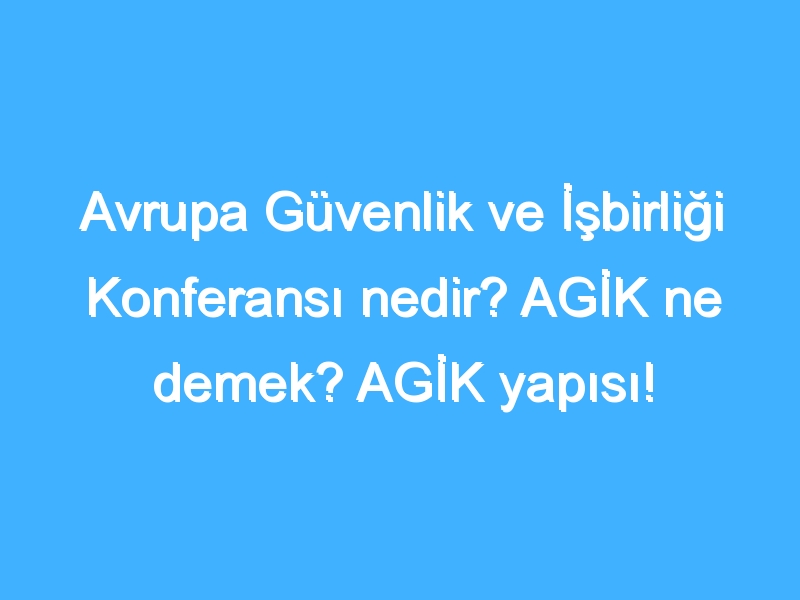 Avrupa Güvenlik ve İşbirliği Konferansı nedir? AGİK ne demek? AGİK yapısı!